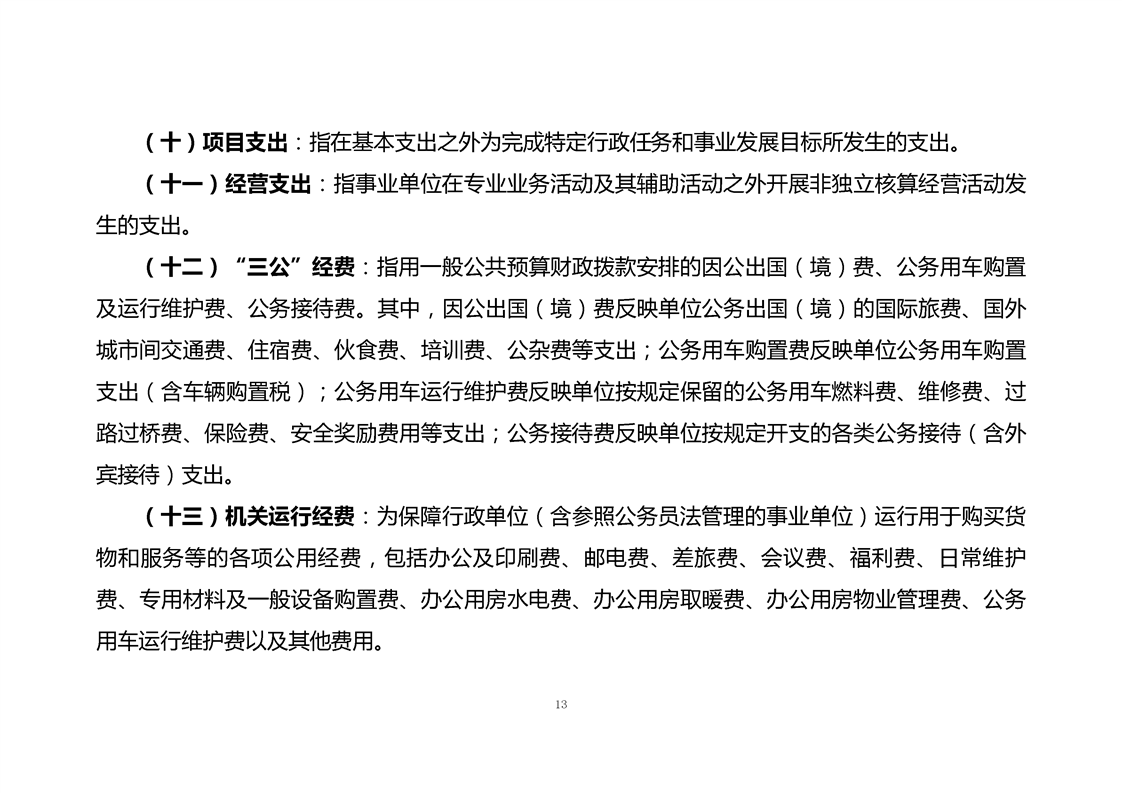 （十）项目支出：指在基本支出之外为完成特定行政任务和事业发展目标所发生的支出。

（十一）经营支出：指事业单位在专业业务活动及其辅助活动之外开展非独立核算经营活动发生的支出。

（十二）“三公”经费：指用一般公共预算财政拨款安排的因公出国（境）费、公务用车购置及运行维护费、公务接待费。其中，因公出国（境）费反映单位公务出国（境）的国际旅费、国外城市间交通费、住宿费、伙食费、培训费、公杂费等支出；公务用车购置费反映单位公务用车购置支出（含车辆购置税）；公务用车运行维护费反映单位按规定保留的公务用车燃料费、维修费、过路过桥费、保险费、安全奖励费用等支出；公务接待费反映单位按规定开支的各类公务接待（含外宾接待）支出。

（十三）机关运行经费：为保障行政单位（含参照公务员法管理的事业单位）运行用于购买货物和服务等的各项公用经费，包括办公及印刷费、邮电费、差旅费、会议费、福利费、日常维护费、专用材料及一般设备购置费、办公用房水电费、办公用房取暖费、办公用房物业管理费、公务用车运行维护费以及其他费用。

13